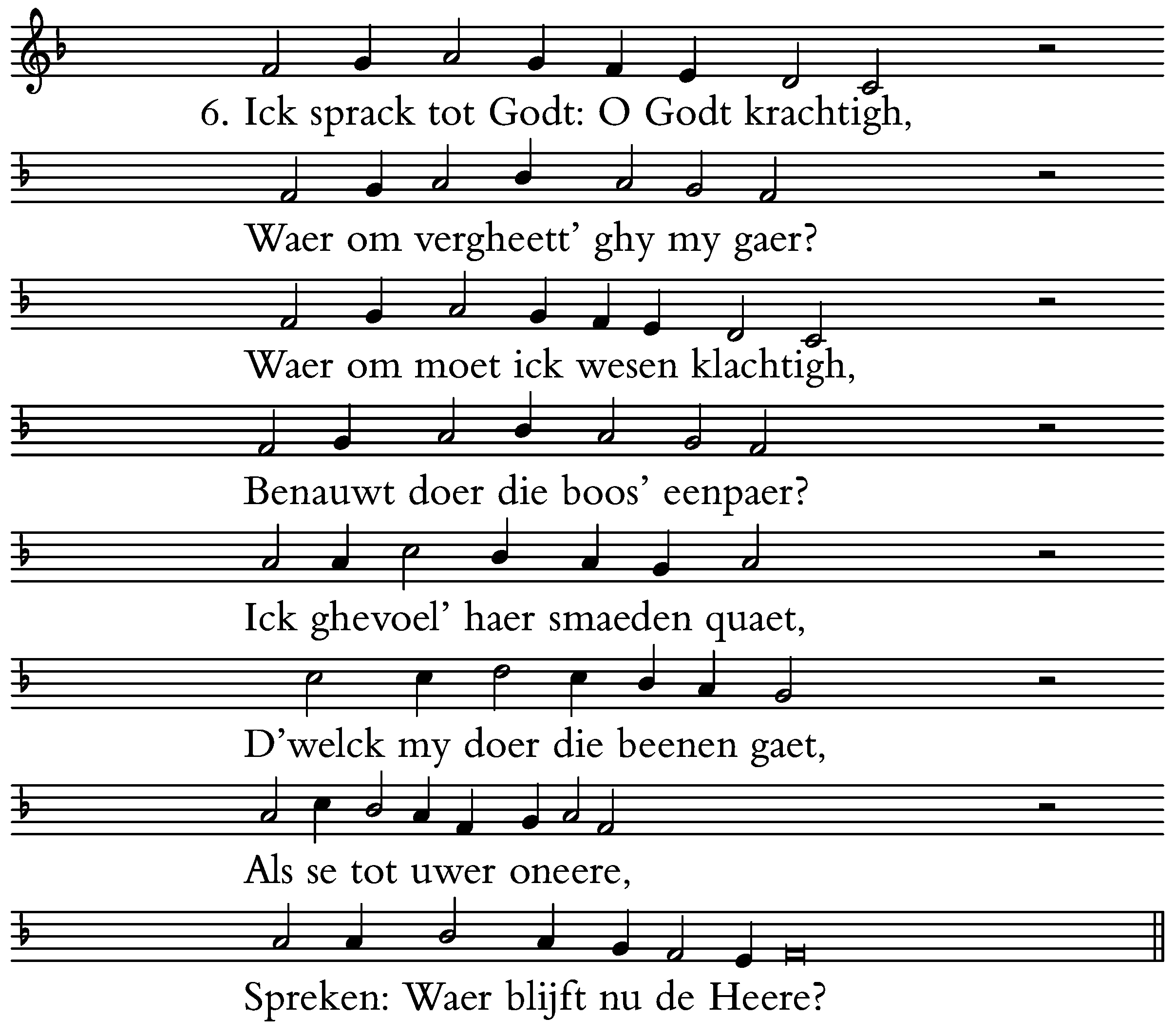 6. Ick sprack tot Godt: O Godt krachtigh,

Waer om vergheett' ghy my gaer?

Waer om moet ick wesen klachtigh,

Benauwt doer die boos' eenpaer?

Ick ghevoel' haer smaeden quaet,

D'welck my doer die beenen gaet,

Als se tot uwer oneere,

Spreken: Waer blijft nu de Heere?